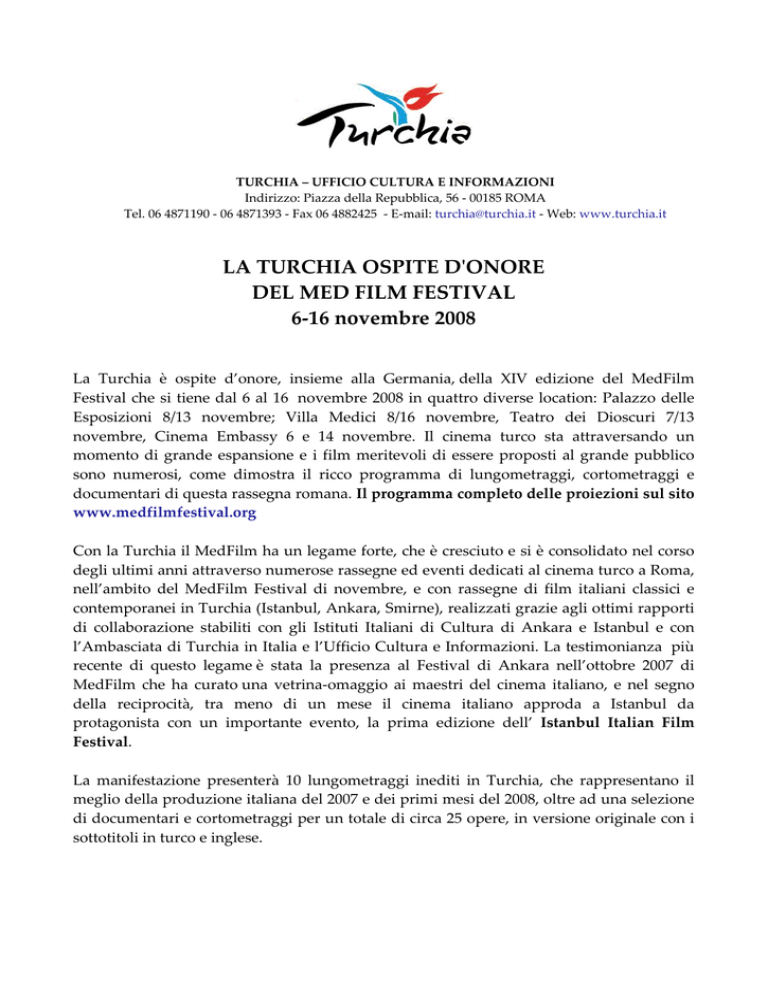 Turchia

TURCHIA – UFFICIO CULTURA E INFORMAZIONI
Indirizzo: Piazza della Repubblica, 56 - 00185 ROMA
Tel. 06 4871190 - 06 4871393 - Fax 06 4882425 - E-mail: turchia@turchia.it - Web: www.turchia.it

LA TURCHIA OSPITE D'ONORE
DEL MED FILM FESTIVAL
6-16 novembre 2008

La Turchia è ospite d'onore, insieme alla Germania, della XIV edizione del MedFilm Festival che si tiene dal 6 al 16 novembre 2008 in quattro diverse location: Palazzo delle Esposizioni 8/13 novembre; Villa Medici 8/16 novembre, Teatro dei Dioscuri 7/13 novembre, Cinema Embassy 6 e 14 novembre. Il cinema turco sta attraversando un momento di grande espansione e i film meritevoli di essere proposti al grande pubblico sono numerosi, come dimostra il ricco programma di lungometraggi, cortometraggi e documentari di questa rassegna romana. Il programma completo delle proiezioni sul sito www.medfilmfestival.org

Con la Turchia il MedFilm ha un legame forte, che è cresciuto e si è consolidato nel corso degli ultimi anni attraverso numerose rassegne ed eventi dedicati al cinema turco a Roma, nell'ambito del MedFilm Festival di novembre, e con rassegne di film italiani classici e contemporanei in Turchia (Istanbul, Ankara, Smirne), realizzati grazie agli ottimi rapporti di collaborazione stabiliti con gli Istituti Italiani di Cultura di Ankara e Istanbul e con l'Ambasciata di Turchia in Italia e l'Ufficio Cultura e Informazioni. La testimonianza più recente di questo legame è stata la presenza al Festival di Ankara nell'ottobre 2007 di MedFilm che ha curato una vetrina-omaggio ai maestri del cinema italiano, e nel segno della reciprocità, tra meno di un mese il cinema italiano approda a Istanbul da protagonista con un importante evento, la prima edizione dell' Istanbul Italian Film Festival.

La manifestazione presenterà 10 lungometraggi inediti in Turchia, che rappresentano il meglio della produzione italiana del 2007 e dei primi mesi del 2008, oltre ad una selezione di documentari e cortometraggi per un totale di circa 25 opere, in versione originale con i sottotitoli in turco e inglese.